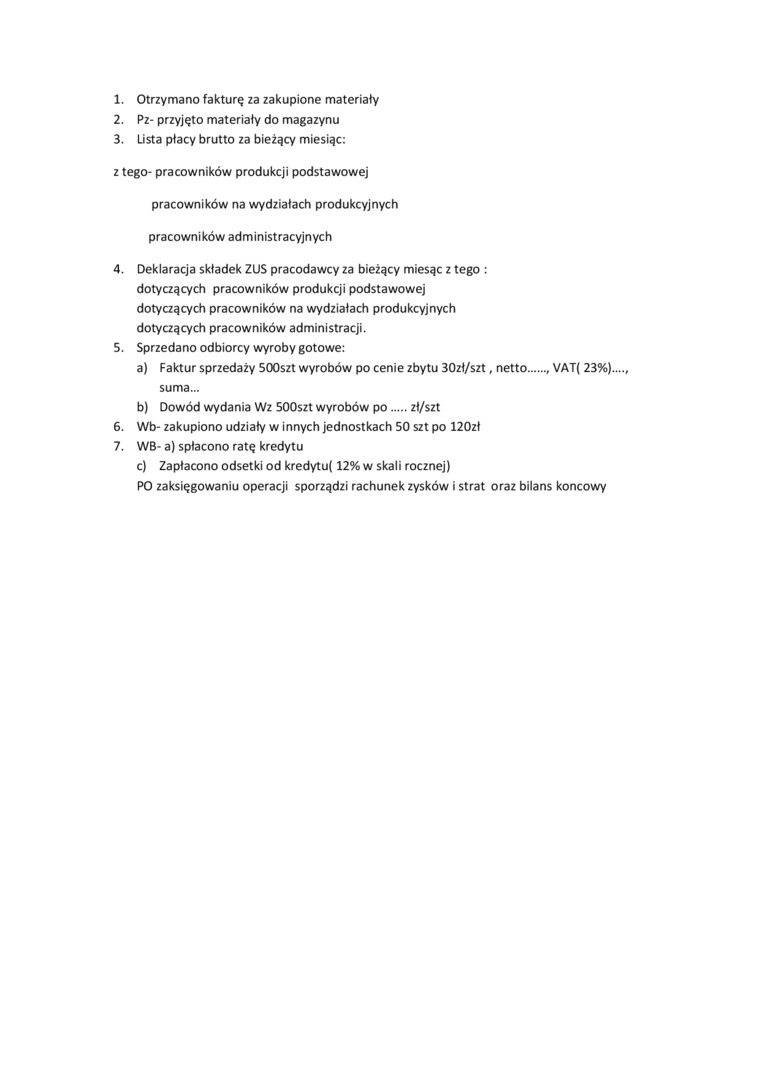 1. Otrzymano fakturę za zakupione materiały
2. Pz- przyjęto materiały do magazynu
3. Lista płacy brutto za bieżący miesiąc:

z tego- pracowników produkcji podstawowej

pracowników na wydziałach produkcyjnych

pracowników administracyjnych

4. Deklaracja składek ZUS pracodawcy za bieżący miesąc z tego :
dotyczących pracowników produkcji podstawowej
dotyczących pracowników na wydziałach produkcyjnych
dotyczących pracowników administracji.
5. Sprzedano odbiorcy wyroby gotowe:
a) Faktur sprzedaży 500szt wyrobów po cenie zbytu 30zł/szt , netto……, VAT( 23%)…., suma…
b) Dowód wydania Wz 500szt wyrobów po ….. zł/szt
6. Wb- zakupiono udziały w innych jednostkach 50 szt po 120zł
7. WB- a) spłacono ratę kredytu
c) Zapłacono odsetki od kredytu( 12% w skali rocznej)
PO zaksięgowaniu operacji sporządzi rachunek zysków i strat oraz bilans koncowy